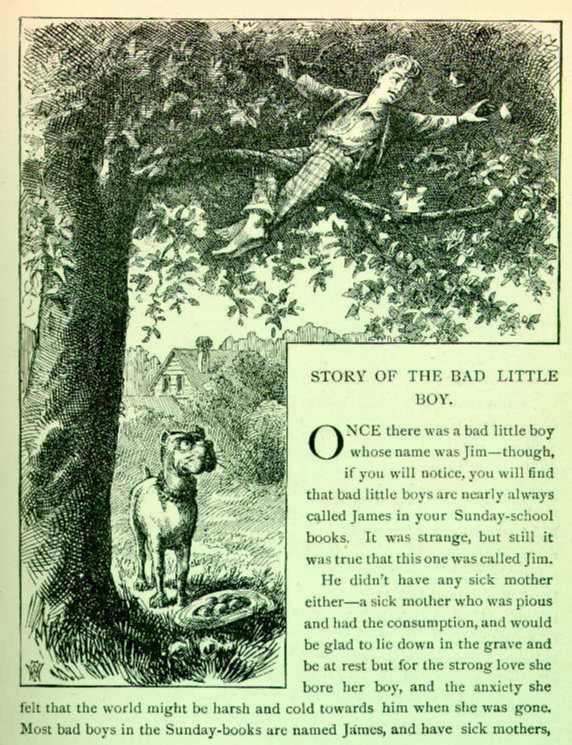 STORY OF THE BAD LITTLE BOY.

ONCE there was a bad little boy whose name was Jim—though, if you will notice, you will find that bad little boys are nearly always called James in your Sunday-school books. It was strange, but still it was true that this one was called Jim.

He didn't have any sick mother either—a sick mother who was pious and had the consumption, and would be glad to lie down in the grave and be at rest but for the strong love she bore her boy, and the anxiety she felt that the world might be harsh and cold towards him when she was gone. Most bad boys in the Sunday-books are named James, and have sick mothers,